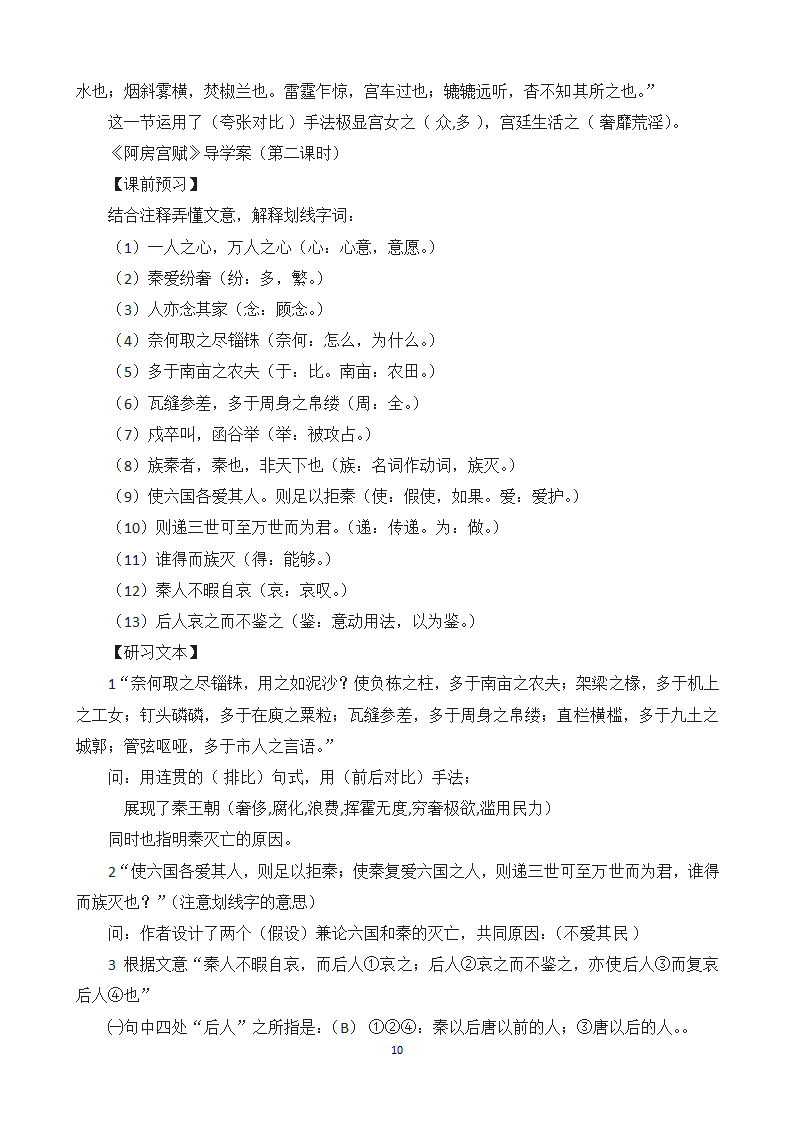 水也；烟斜雾横，焚椒兰也。雷霆乍惊，宫车过也；辘辘远听，杳不知其所之也。”

这一节运用了（夸张对比）手法极显宫女之（众,多），宫廷生活之（奢靡荒淫）。

《阿房宫赋》导学案（第二课时）

【课前预习】

结合注释弄懂文意，解释划线字词：

（1）一人之心，万人之心（心：心意，意愿。）

（2）秦爱纷奢（纷：多，繁。）

（3）人亦念其家（念：顾念。）

（4）奈何取之尽锱铢（奈何：怎么，为什么。）

（5）多于南亩之农夫（于：比。南亩：农田。）

（6）瓦缝参差，多于周身之帛缕（周：全。）

（7）戍卒叫，函谷举（举：被攻占。）

（8）族秦者，秦也，非天下也（族：名词作动词，族灭。）

（9）使六国各爱其人。则足以拒秦（使：假使，如果。爱：爱护。）

（10）则递三世可至万世而为君。（递：传递。为：做。）

（11）谁得而族灭（得：能够。）

（12）秦人不暇自哀（哀：哀叹。）

（13）后人哀之而不鉴之（鉴：意动用法，以为鉴。）

【研习文本】

1“奈何取之尽锱铢，用之如泥沙？使负栋之柱，多于南亩之农夫；架梁之椽，多于机上之工女；钉头磷磷，多于在庾之粟粒；瓦缝参差，多于周身之帛缕；直栏横槛，多于九土之城郭；管弦呕哑，多于市人之言语。”

问：用连贯的（排比）句式，用（前后对比）手法；

展现了秦王朝（奢侈,腐化,浪费,挥霍无度,穷奢极欲,滥用民力）

同时也指明秦灭亡的原因。

2“使六国各爱其人，则足以拒秦；使秦复爱六国之人，则递三世可至万世而为君，谁得而族灭也？”(注意划线字的意思)

问：作者设计了两个（假设）兼论六国和秦的灭亡，共同原因:（不爱其民）

3 根据文意“秦人不暇自哀，而后人①哀之；后人②哀之而不鉴之，亦使后人③而复哀后人④也”

㈠句中四处“后人”之所指是：（B）①②④：秦以后唐以前的人；③唐以后的人。。

10